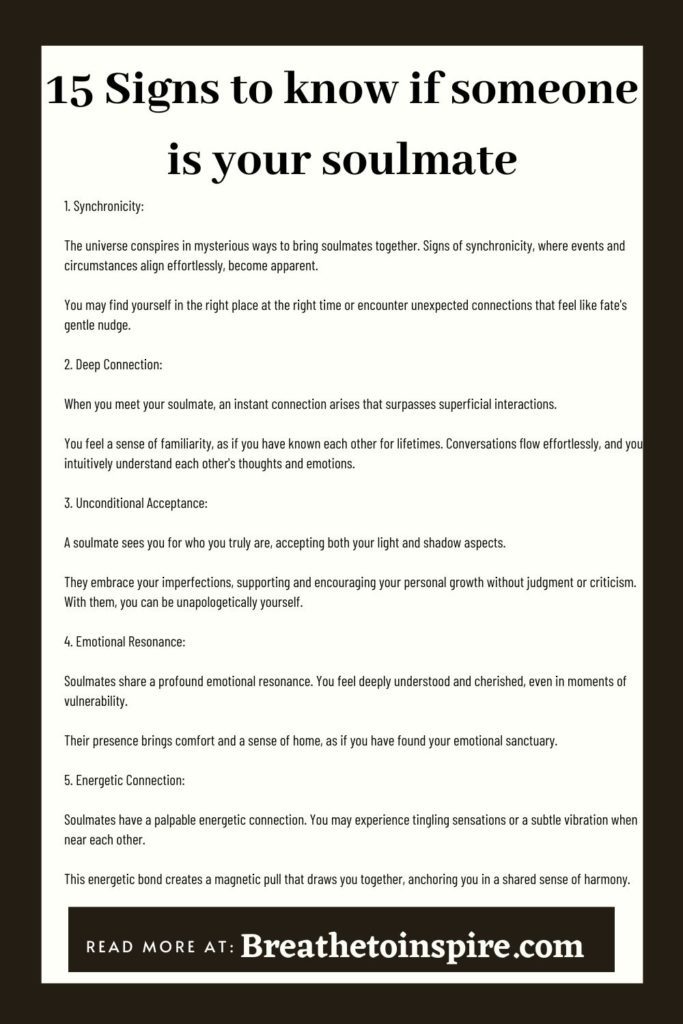 15 Signs to know if someone is your soulmate

1. Synchronicity:

The universe conspires in mysterious ways to bring soulmates together. Signs of synchronicity, where events and circumstances align effortlessly, become apparent.

You may find yourself in the right place at the right time or encounter unexpected connections that feel like fate's gentle nudge.

2. Deep Connection:

When you meet your soulmate, an instant connection arises that surpasses superficial interactions.

You feel a sense of familiarity, as if you have known each other for lifetimes. Conversations flow effortlessly, and you intuitively understand each other's thoughts and emotions.

3. Unconditional Acceptance:

A soulmate sees you for who you truly are, accepting both your light and shadow aspects.

They embrace your imperfections, supporting and encouraging your personal growth without judgment or criticism. With them, you can be unapologetically yourself.

4. Emotional Resonance:

Soulmates share a profound emotional resonance. You feel deeply understood and cherished, even in moments of vulnerability.

Their presence brings comfort and a sense of home, as if you have found your emotional sanctuary.

5. Energetic Connection:

Soulmates have a palpable energetic connection. You may experience tingling sensations or a subtle vibration when near each other.

This energetic bond creates a magnetic pull that draws you together, anchoring you in a shared sense of harmony.

READ MORE AT: Breathetoinspire.com